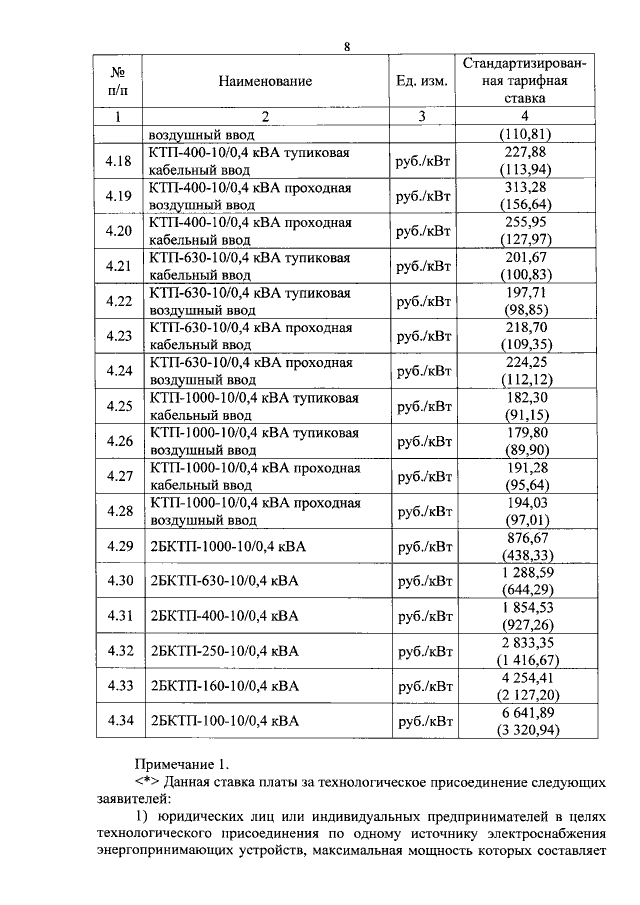 8

| № п/п | Наименование | Ед. изм. | Стандартизированная тарифная ставка |
|---|---|---|---|
| 1 | 2 | 3 | 4 |
| | воздушный ввод | | (110,81) |
| 4.18 | КТП-400-10/0,4 кВА тупиковая кабельный ввод | руб./кВт | 227,88 (113,94) |
| 4.19 | КТП-400-10/0,4 кВА проходная воздушный ввод | руб./кВт | 313,28 (156,64) |
| 4.20 | КТП-400-10/0,4 кВА проходная кабельный ввод | руб./кВт | 255,95 (127,97) |
| 4.21 | КТП-630-10/0,4 кВА тупиковая кабельный ввод | руб./кВт | 201,67 (100,83) |
| 4.22 | КТП-630-10/0,4 кВА тупиковая воздушный ввод | руб./кВт | 197,71 (98,85) |
| 4.23 | КТП-630-10/0,4 кВА проходная кабельный ввод | руб./кВт | 218,70 (109,35) |
| 4.24 | КТП-630-10/0,4 кВА проходная воздушный ввод | руб./кВт | 224,25 (112,12) |
| 4.25 | КТП-1000-10/0,4 кВА тупиковая кабельный ввод | руб./кВт | 182,30 (91,15) |
| 4.26 | КТП-1000-10/0,4 кВА тупиковая воздушный ввод | руб./кВт | 179,80 (89,90) |
| 4.27 | КТП-1000-10/0,4 кВА проходная кабельный ввод | руб./кВт | 191,28 (95,64) |
| 4.28 | КТП-1000-10/0,4 кВА проходная воздушный ввод | руб./кВт | 194,03 (97,01) |
| 4.29 | 2БКТП-1000-10/0,4 кВА | руб./кВт | 876,67 (438,33) |
| 4.30 | 2БКТП-630-10/0,4 кВА | руб./кВт | 1 288,59 (644,29) |
| 4.31 | 2БКТП-400-10/0,4 кВА | руб./кВт | 1 854,53 (927,26) |
| 4.32 | 2БКТП-250-10/0,4 кВА | руб./кВт | 2 833,35 (1 416,67) |
| 4.33 | 2БКТП-160-10/0,4 кВА | руб./кВт | 4 254,41 (2 127,20) |
| 4.34 | 2БКТП-100-10/0,4 кВА | руб./кВт | 6 641,89 (3 320,94) |

Примечание 1.

<*> Данная ставка платы за технологическое присоединение следующих заявителей:

1) юридических лиц или индивидуальных предпринимателей в целях технологического присоединения по одному источнику электроснабжения энергопринимающих устройств, максимальная мощность которых составляет